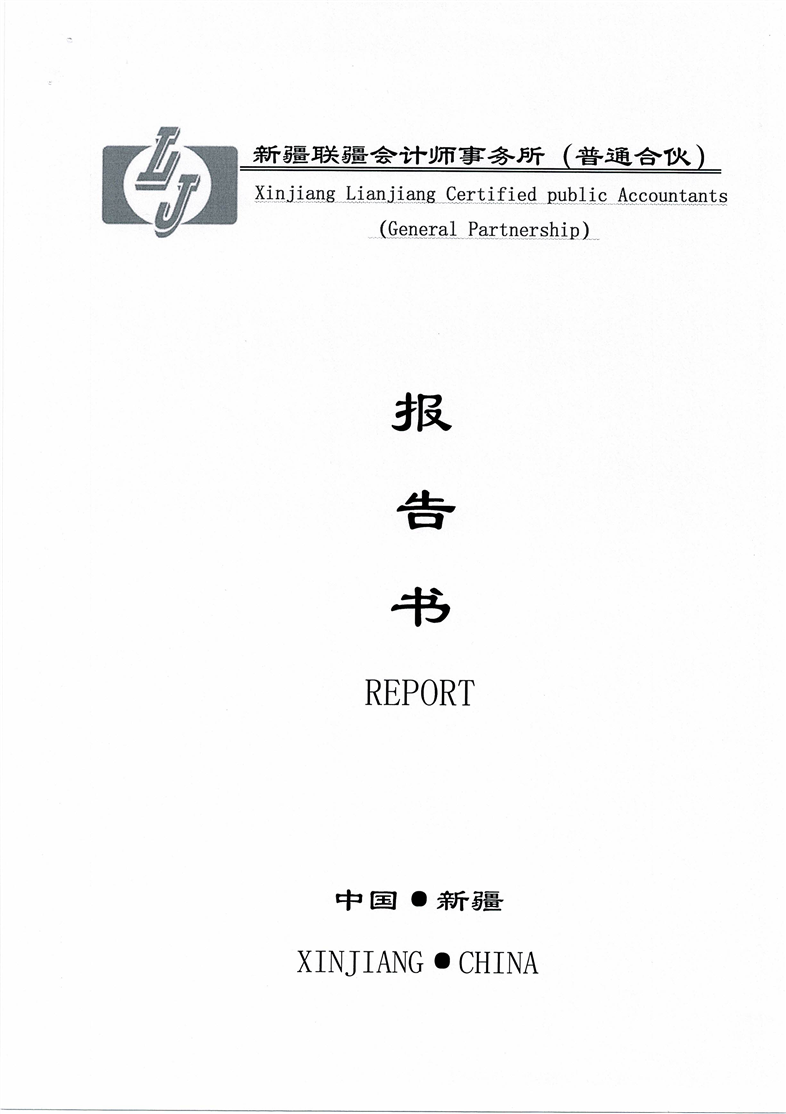 新疆联疆会计师事务所（普通合伙）
Xinjiang Lianjiang Certified public Accountants
(General Partnership)

报

告

书

REPORT

中国●新疆

XINJIANG●CHINA